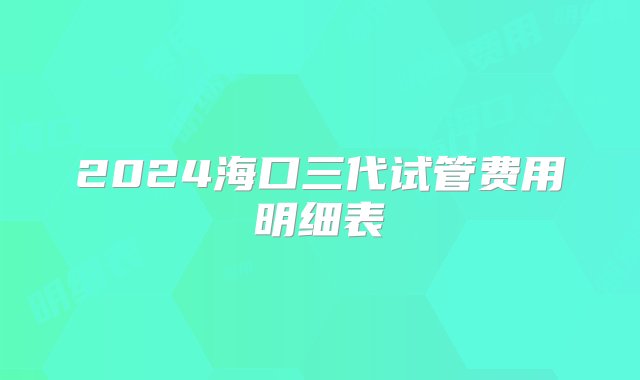 2024海口三代试管费用明细表